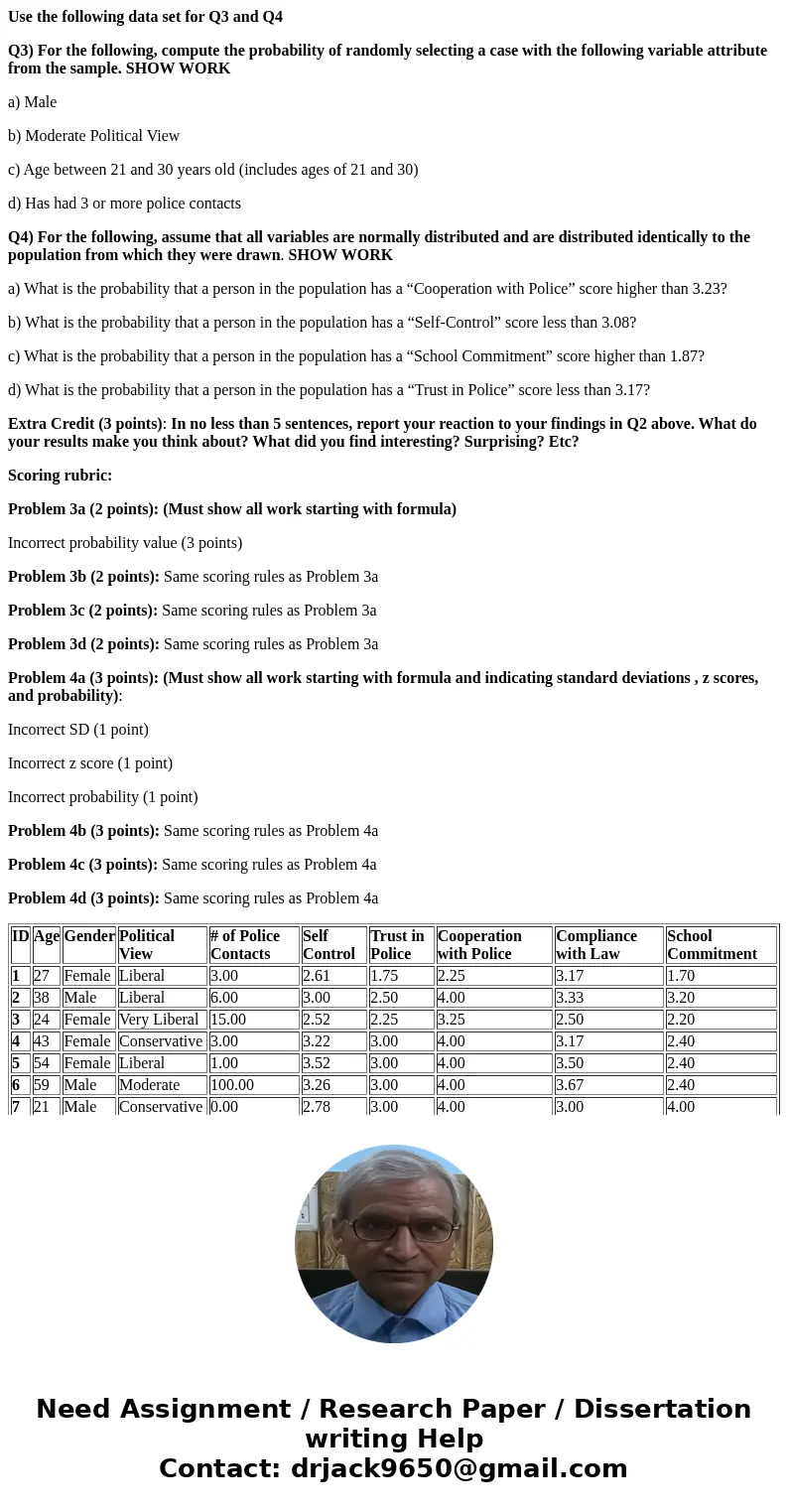 Use the following data set for Q3 and Q4

Q3) For the following, compute the probability of randomly selecting a case with the following variable attribute from the sample. SHOW WORK

a) Male

b) Moderate Political View

c) Age between 21 and 30 years old (includes ages of 21 and 30)

d) Has had 3 or more police contacts

Q4) For the following, assume that all variables are normally distributed and are distributed identically to the population from which they were drawn. SHOW WORK

a) What is the probability that a person in the population has a “Cooperation with Police” score higher than 3.23?

b) What is the probability that a person in the population has a “Self-Control” score less than 3.08?

c) What is the probability that a person in the population has a “School Commitment” score higher than 1.87?

d) What is the probability that a person in the population has a “Trust in Police” score less than 3.17?

Extra Credit (3 points): In no less than 5 sentences, report your reaction to your findings in Q2 above. What do your results make you think about? What did you find interesting? Surprising? Etc?

Scoring rubric:

Problem 3a (2 points): (Must show all work starting with formula)

Incorrect probability value (3 points)

Problem 3b (2 points): Same scoring rules as Problem 3a

Problem 3c (2 points): Same scoring rules as Problem 3a

Problem 3d (2 points): Same scoring rules as Problem 3a

Problem 4a (3 points): (Must show all work starting with formula and indicating standard deviations , z scores, and probability):

Incorrect SD (1 point)

Incorrect z score (1 point)

Incorrect probability (1 point)

Problem 4b (3 points): Same scoring rules as Problem 4a

Problem 4c (3 points): Same scoring rules as Problem 4a

Problem 4d (3 points): Same scoring rules as Problem 4a

| ID | Age | Gender | Political View | # of Police Contacts | Self Control | Trust in Police | Cooperation with Police | Compliance with Law | School Commitment |
|---|---|---|---|---|---|---|---|---|---|
| 1 | 27 | Female | Liberal | 3.00 | 2.61 | 1.75 | 2.25 | 3.17 | 1.70 |
| 2 | 38 | Male | Liberal | 6.00 | 3.00 | 2.50 | 4.00 | 3.33 | 3.20 |
| 3 | 24 | Female | Very Liberal | 15.00 | 2.52 | 2.25 | 3.25 | 2.50 | 2.20 |
| 4 | 43 | Female | Conservative | 3.00 | 3.22 | 3.00 | 4.00 | 3.17 | 2.40 |
| 5 | 54 | Female | Liberal | 1.00 | 3.52 | 3.00 | 4.00 | 3.50 | 2.40 |
| 6 | 59 | Male | Moderate | 100.00 | 3.26 | 3.00 | 4.00 | 3.67 | 2.40 |
| 7 | 21 | Male | Conservative | 0.00 | 2.78 | 3.00 | 4.00 | 3.00 | 4.00 |

Need Assignment / Research Paper / Dissertation writing Help
Contact: drjack9650@gmail.com